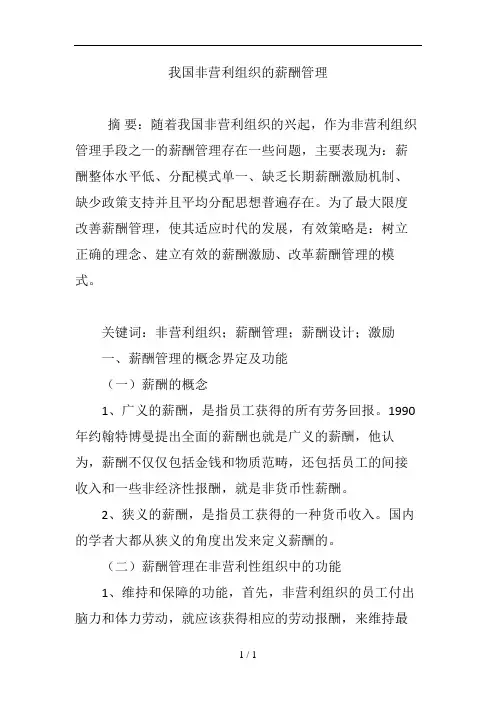 我国非营利组织的薪酬管理

摘 要：随着我国非营利组织的兴起，作为非营利组织管理手段之一的薪酬管理存在一些问题，主要表现为：薪酬整体水平低、分配模式单一、缺乏长期薪酬激励机制、缺少政策支持并且平均分配思想普遍存在。为了最大限度改善薪酬管理，使其适应时代的发展，有效策略是：树立正确的理念、建立有效的薪酬激励、改革薪酬管理的模式。

关键词：非营利组织；薪酬管理；薪酬设计；激励

一、薪酬管理的概念界定及功能

（一）薪酬的概念

1、广义的薪酬，是指员工获得的所有劳务回报。1990年约翰特博曼提出全面的薪酬也就是广义的薪酬，他认为，薪酬不仅仅包括金钱和物质范畴，还包括员工的间接收入和一些非经济性报酬，就是非货币性薪酬。

2、狭义的薪酬，是指员工获得的一种货币收入。国内的学者大都从狭义的角度出发来定义薪酬的。

（二）薪酬管理在非营利性组织中的功能

1、维持和保障的功能，首先，非营利组织的员工付出脑力和体力劳动，就应该获得相应的劳动报酬，来维持最

1 / 1